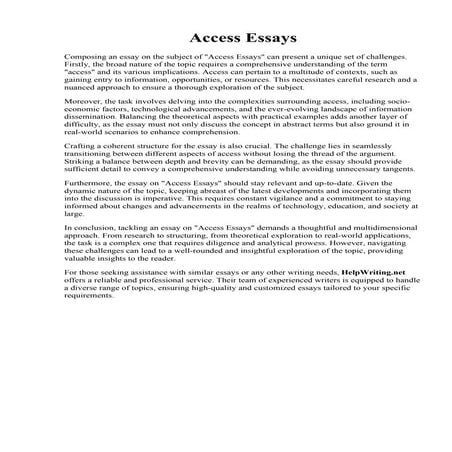 Access Essays

Composing an essay on the subject of "Access Essays" can present a unique set of challenges. Firstly, the broad nature of the topic requires a comprehensive understanding of the term "access" and its various implications. Access can pertain to a multitude of contexts, such as gaining entry to information, opportunities, or resources. This necessitates careful research and a nuanced approach to ensure a thorough exploration of the subject.

Moreover, the task involves delving into the complexities surrounding access, including socio-economic factors, technological advancements, and the ever-evolving landscape of information dissemination. Balancing the theoretical aspects with practical examples adds another layer of difficulty, as the essay must not only discuss the concept in abstract terms but also ground it in real-world scenarios to enhance comprehension.

Crafting a coherent structure for the essay is also crucial. The challenge lies in seamlessly transitioning between different aspects of access without losing the thread of the argument. Striking a balance between depth and brevity can be demanding, as the essay should provide sufficient detail to convey a comprehensive understanding while avoiding unnecessary tangents.

Furthermore, the essay on "Access Essays" should stay relevant and up-to-date. Given the dynamic nature of the topic, keeping abreast of the latest developments and incorporating them into the discussion is imperative. This requires constant vigilance and a commitment to staying informed about changes and advancements in the realms of technology, education, and society at large.

In conclusion, tackling an essay on "Access Essays" demands a thoughtful and multidimensional approach. From research to structuring, from theoretical exploration to real-world applications, the task is a complex one that requires diligence and analytical prowess. However, navigating these challenges can lead to a well-rounded and insightful exploration of the topic, providing valuable insights to the reader.

For those seeking assistance with similar essays or any other writing needs, HelpWriting.net offers a reliable and professional service. Their team of experienced writers is equipped to handle a diverse range of topics, ensuring high-quality and customized essays tailored to your specific requirements.